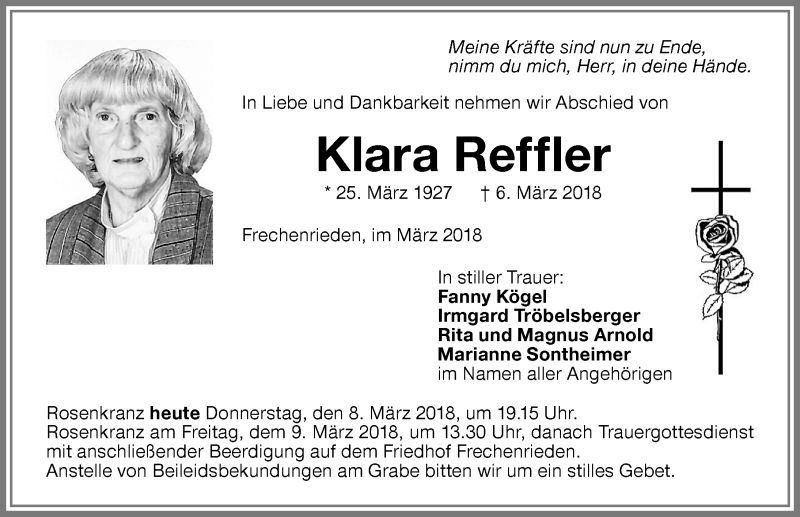 Meine Kräfte sind nun zu Ende,
nimm du mich, Herr, in deine Hände.

In Liebe und Dankbarkeit nehmen wir Abschied von

Klara Reffler

* 25. März 1927 † 6. März 2018

Frechenrieden, im März 2018

In stiller Trauer:
Fanny Kögel
Irmgard Tröbelsberger
Rita und Magnus Arnold
Marianne Sontheimer
im Namen aller Angehörigen

Rosenkranz heute Donnerstag, den 8. März 2018, um 19.15 Uhr.
Rosenkranz am Freitag, dem 9. März 2018, um 13.30 Uhr, danach Trauergottesdienst mit anschließender Beerdigung auf dem Friedhof Frechenrieden.
Anstelle von Beileidsbekundungen am Grabe bitten wir um ein stilles Gebet.